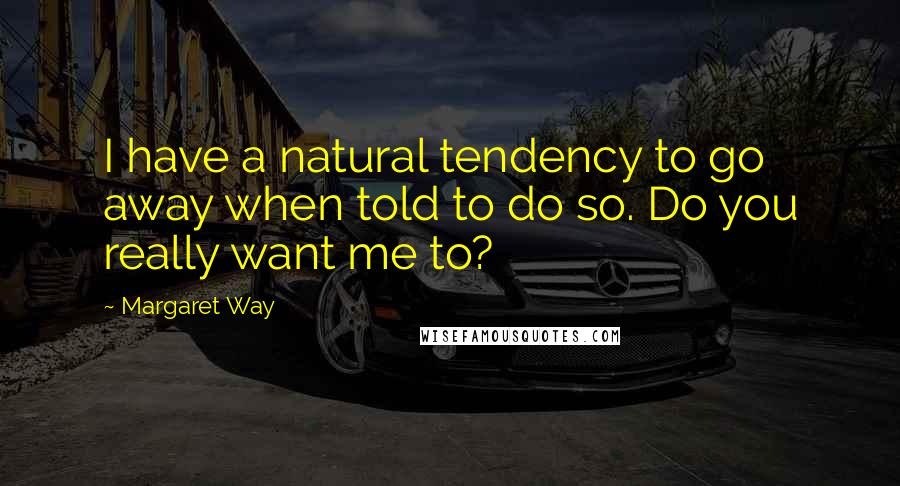 I have a natural tendency to go away when told to do so. Do you really want me to?

~ Margaret Way

WISEFAMOUSQUOTES.COM